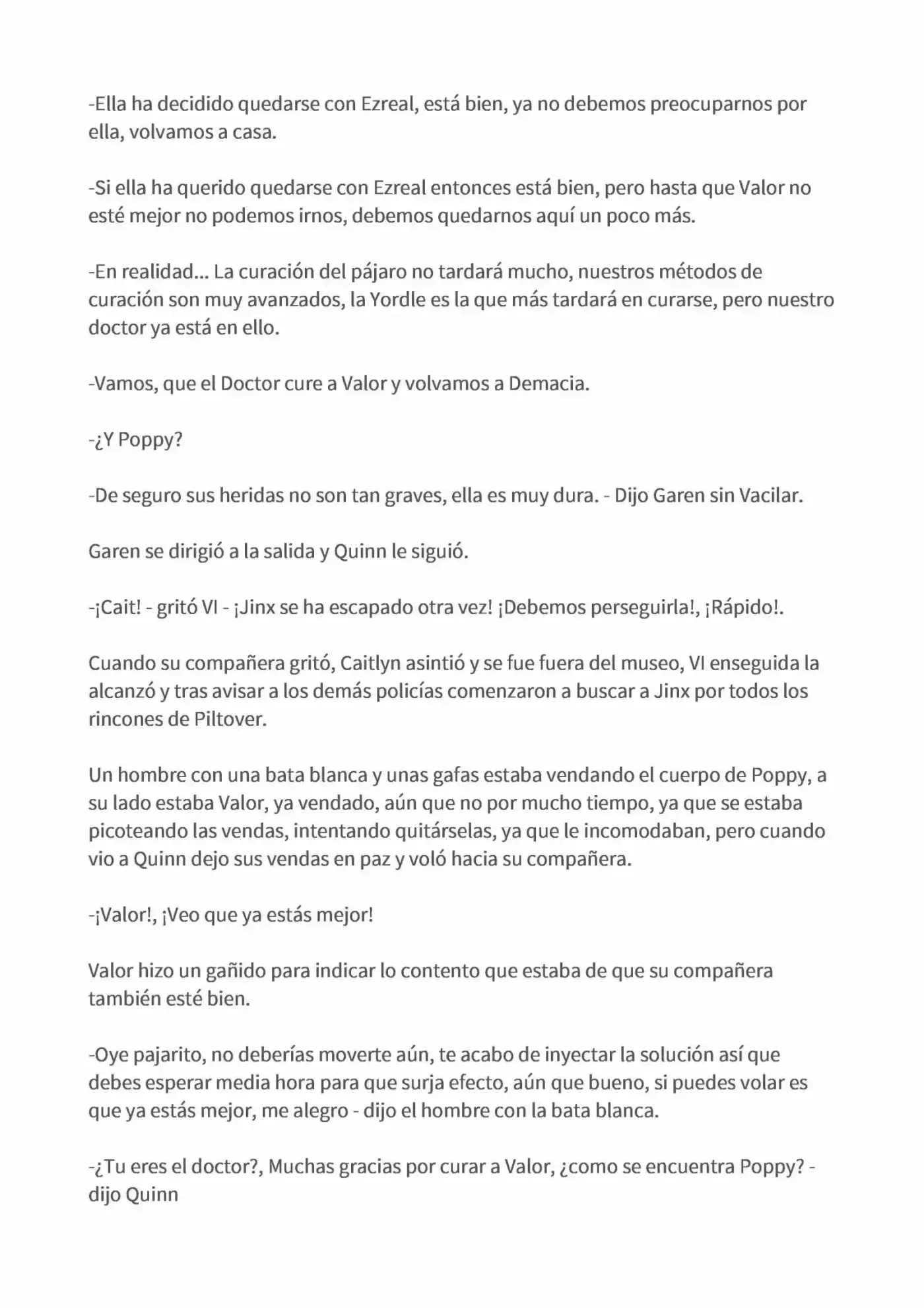 -Ella ha decidido quedarse con Ezreal, está bien, ya no debemos preocuparnos por ella, volvamos a casa.

-Si ella ha querido quedarse con Ezreal entonces está bien, pero hasta que Valor no esté mejor no podemos irnos, debemos quedarnos aquí un poco más.

-En realidad... La curación del pájaro no tardará mucho, nuestros métodos de curación son muy avanzados, la Yordle es la que más tardará en curarse, pero nuestro doctor ya está en ello.

-Vamos, que el Doctor cure a Valor y volvamos a Demacia.

-¿Y Poppy?

-De seguro sus heridas no son tan graves, ella es muy dura. - Dijo Garen sin Vacilar.

Garen se dirigió a la salida y Quinn le siguió.

-¡Cait! - gritó VI - ¡Jinx se ha escapado otra vez! ¡Debemos perseguirla!, ¡Rápido!.

Cuando su compañera gritó, Caitlyn asintió y se fue fuera del museo, VI enseguida la alcanzó y tras avisar a los demás policías comenzaron a buscar a Jinx por todos los rincones de Piltover.

Un hombre con una bata blanca y unas gafas estaba vendando el cuerpo de Poppy, a su lado estaba Valor, ya vendado, aún que no por mucho tiempo, ya que se estaba picoteando las vendas, intentando quitárselas, ya que le incomodaban, pero cuando vio a Quinn dejo sus vendas en paz y voló hacia su compañera.

-¡Valor!, ¡Veo que ya estás mejor!

Valor hizo un gañido para indicar lo contento que estaba de que su compañera también esté bien.

-Oye pajarito, no deberías moverte aún, te acabo de inyectar la solución así que debes esperar media hora para que surja efecto, aún que bueno, si puedes volar es que ya estás mejor, me alegro - dijo el hombre con la bata blanca.

-¿Tu eres el doctor?, Muchas gracias por curar a Valor, ¿como se encuentra Poppy? - dijo Quinn